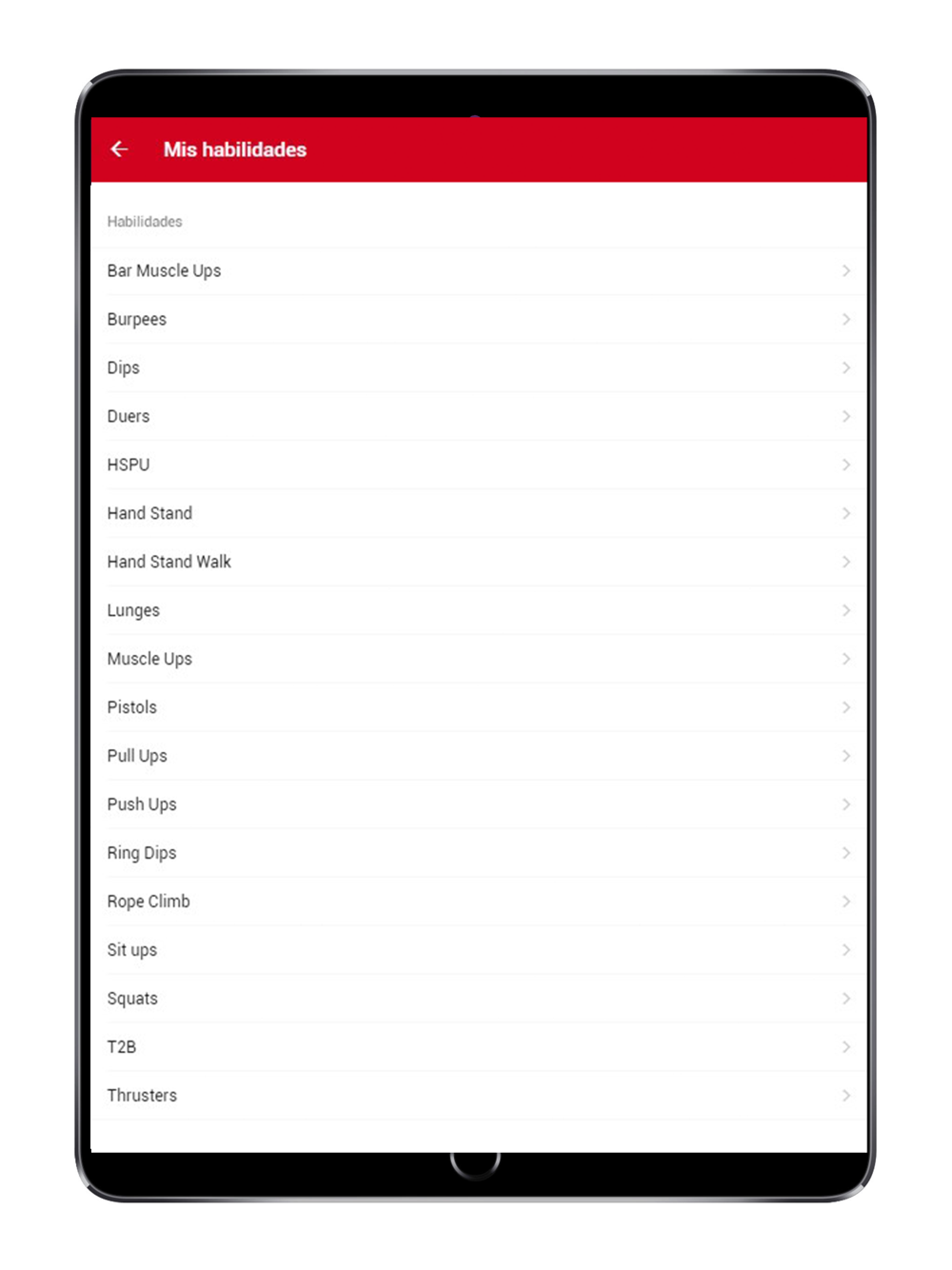 Mis habilidades

Habilidades

Bar Muscle Ups

Burpees

Dips

Duers

HSPU

Hand Stand

Hand Stand Walk

Lunges

Muscle Ups

Pistols

Pull Ups

Push Ups

Ring Dips

Rope Climb

Sit ups

Squats

T2B

Thrusters